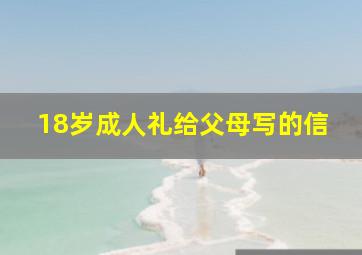 18岁成人礼给父母写的信